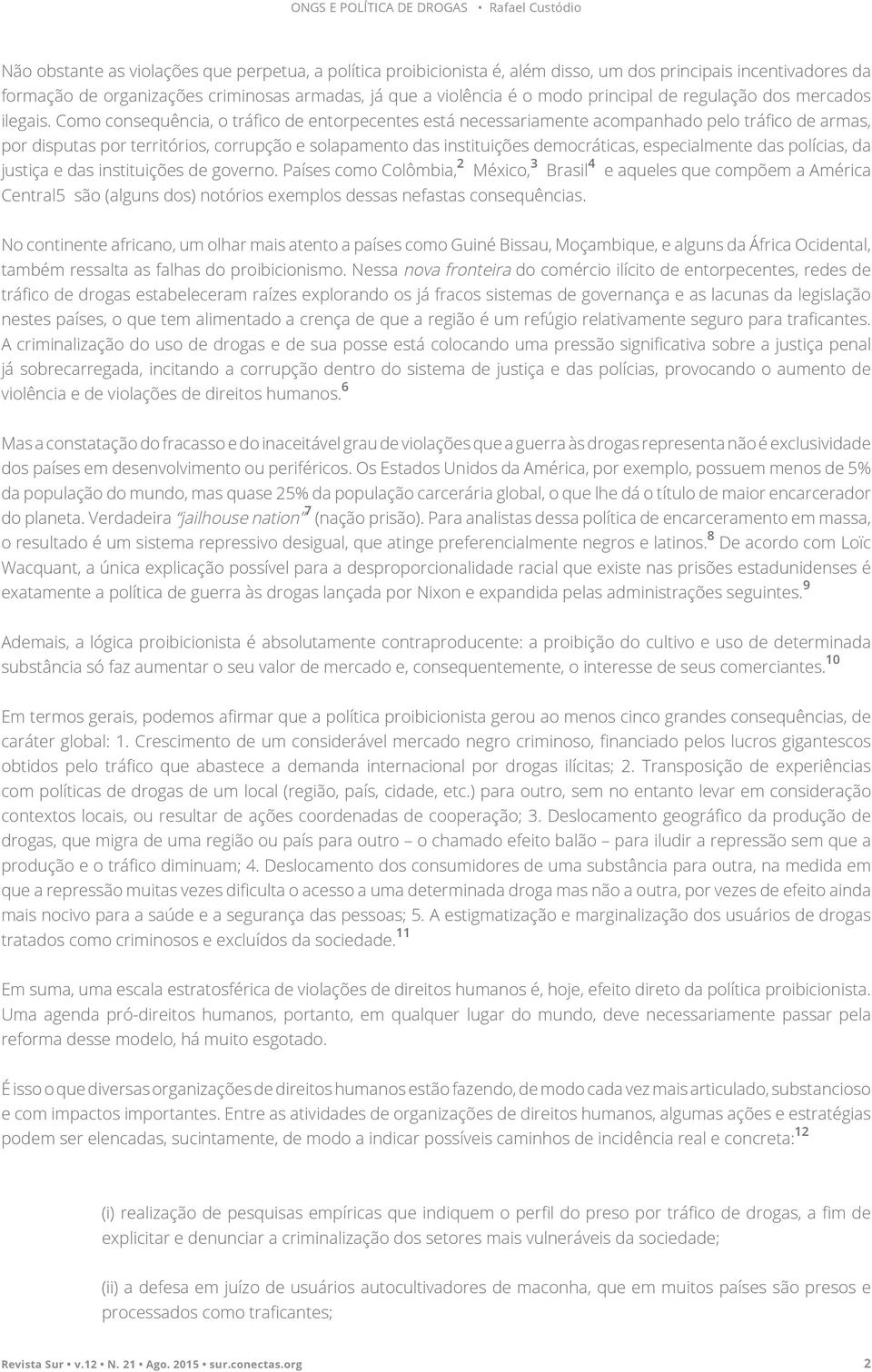 ONGS E POLÍTICA DE DROGAS • Rafael Custódio

Não obstante as violações que perpetua, a política proibicionista é, além disso, um dos principais incentivadores da formação de organizações criminosas armadas, já que a violência é o modo principal de regulação dos mercados ilegais. Como consequência, o tráfico de entorpecentes está necessariamente acompanhado pelo tráfico de armas, por disputas por territórios, corrupção e solapamento das instituições democráticas, especialmente das polícias, da justiça e das instituições de governo. Países como Colômbia,$^2$ México,$^3$ Brasil$^4$ e aqueles que compõem a América Central5 são (alguns dos) notórios exemplos dessas nefastas consequências.

No continente africano, um olhar mais atento a países como Guiné Bissau, Moçambique, e alguns da África Ocidental, também ressalta as falhas do proibicionismo. Nessa nova fronteira do comércio ilícito de entorpecentes, redes de tráfico de drogas estabeleceram raízes explorando os já fracos sistemas de governança e as lacunas da legislação nestes países, o que tem alimentado a crença de que a região é um refúgio relativamente seguro para traficantes. A criminalização do uso de drogas e de sua posse está colocando uma pressão significativa sobre a justiça penal já sobrecarregada, incitando a corrupção dentro do sistema de justiça e das polícias, provocando o aumento de violência e de violações de direitos humanos.$^6$

Mas a constatação do fracasso e do inaceitável grau de violações que a guerra às drogas representa não é exclusividade dos países em desenvolvimento ou periféricos. Os Estados Unidos da América, por exemplo, possuem menos de 5% da população do mundo, mas quase 25% da população carcerária global, o que lhe dá o título de maior encarcerador do planeta. Verdadeira "jailhouse nation"$^7$ (nação prisão). Para analistas dessa política de encarceramento em massa, o resultado é um sistema repressivo desigual, que atinge preferencialmente negros e latinos.$^8$ De acordo com Loïc Wacquant, a única explicação possível para a desproporcionalidade racial que existe nas prisões estadunidenses é exatamente a política de guerra às drogas lançada por Nixon e expandida pelas administrações seguintes.$^9$

Ademais, a lógica proibicionista é absolutamente contraproducente: a proibição do cultivo e uso de determinada substância só faz aumentar o seu valor de mercado e, consequentemente, o interesse de seus comerciantes.$^{10}$

Em termos gerais, podemos afirmar que a política proibicionista gerou ao menos cinco grandes consequências, de caráter global: 1. Crescimento de um considerável mercado negro criminoso, financiado pelos lucros gigantescos obtidos pelo tráfico que abastece a demanda internacional por drogas ilícitas; 2. Transposição de experiências com políticas de drogas de um local (região, país, cidade, etc.) para outro, sem no entanto levar em consideração contextos locais, ou resultar de ações coordenadas de cooperação; 3. Deslocamento geográfico da produção de drogas, que migra de uma região ou país para outro – o chamado efeito balão – para iludir a repressão sem que a produção e o tráfico diminuam; 4. Deslocamento dos consumidores de uma substância para outra, na medida em que a repressão muitas vezes dificulta o acesso a uma determinada droga mas não a outra, por vezes de efeito ainda mais nocivo para a saúde e a segurança das pessoas; 5. A estigmatização e marginalização dos usuários de drogas tratados como criminosos e excluídos da sociedade.$^{11}$

Em suma, uma escala estratosférica de violações de direitos humanos é, hoje, efeito direto da política proibicionista. Uma agenda pró-direitos humanos, portanto, em qualquer lugar do mundo, deve necessariamente passar pela reforma desse modelo, há muito esgotado.

É isso o que diversas organizações de direitos humanos estão fazendo, de modo cada vez mais articulado, substancioso e com impactos importantes. Entre as atividades de organizações de direitos humanos, algumas ações e estratégias podem ser elencadas, sucintamente, de modo a indicar possíveis caminhos de incidência real e concreta:$^{12}$

(i) realização de pesquisas empíricas que indiquem o perfil do preso por tráfico de drogas, a fim de explicitar e denunciar a criminalização dos setores mais vulneráveis da sociedade;

(ii) a defesa em juízo de usuários autocultivadores de maconha, que em muitos países são presos e processados como traficantes;

Revista Sur • v.12 • N. 21 • Ago. 2015 • sur.conectas.org 2